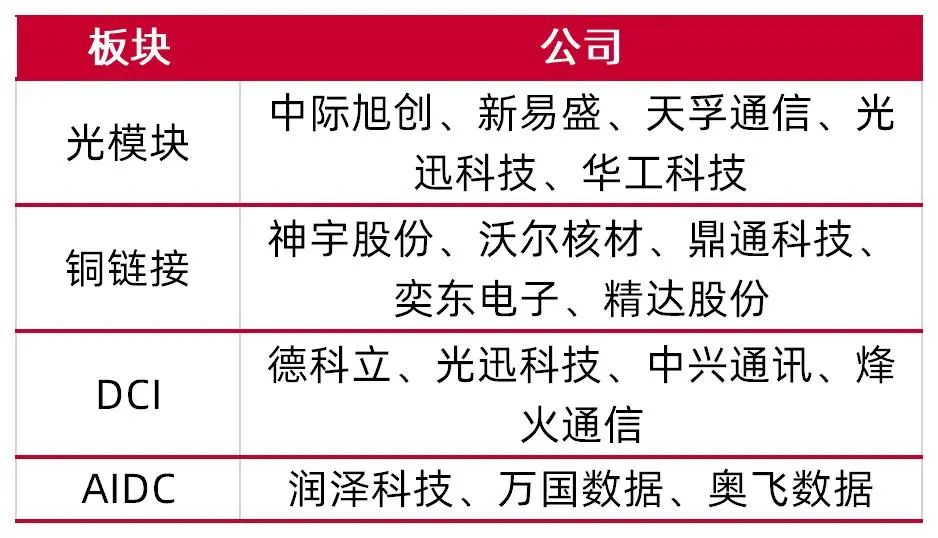 | 板块 | 公司 |
|---|---|
| 光模块 | 中际旭创、新易盛、天孚通信、光迅科技、华工科技 |
| 铜链接 | 神宇股份、沃尔核材、鼎通科技、奕东电子、精达股份 |
| DCI | 德科立、光迅科技、中兴通讯、烽火通信 |
| AIDC | 润泽科技、万国数据、奥飞数据 |